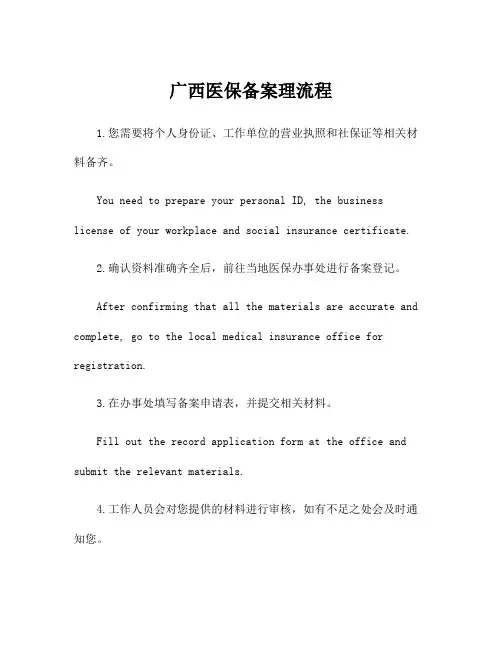 广西医保备案理流程

1.您需要将个人身份证、工作单位的营业执照和社保证等相关材料备齐。

You need to prepare your personal ID, the business license of your workplace and social insurance certificate.

2.确认资料准确齐全后，前往当地医保办事处进行备案登记。

After confirming that all the materials are accurate and complete, go to the local medical insurance office for registration.

3.在办事处填写备案申请表，并提交相关材料。

Fill out the record application form at the office and submit the relevant materials.

4.工作人员会对您提供的材料进行审核，如有不足之处会及时通知您。